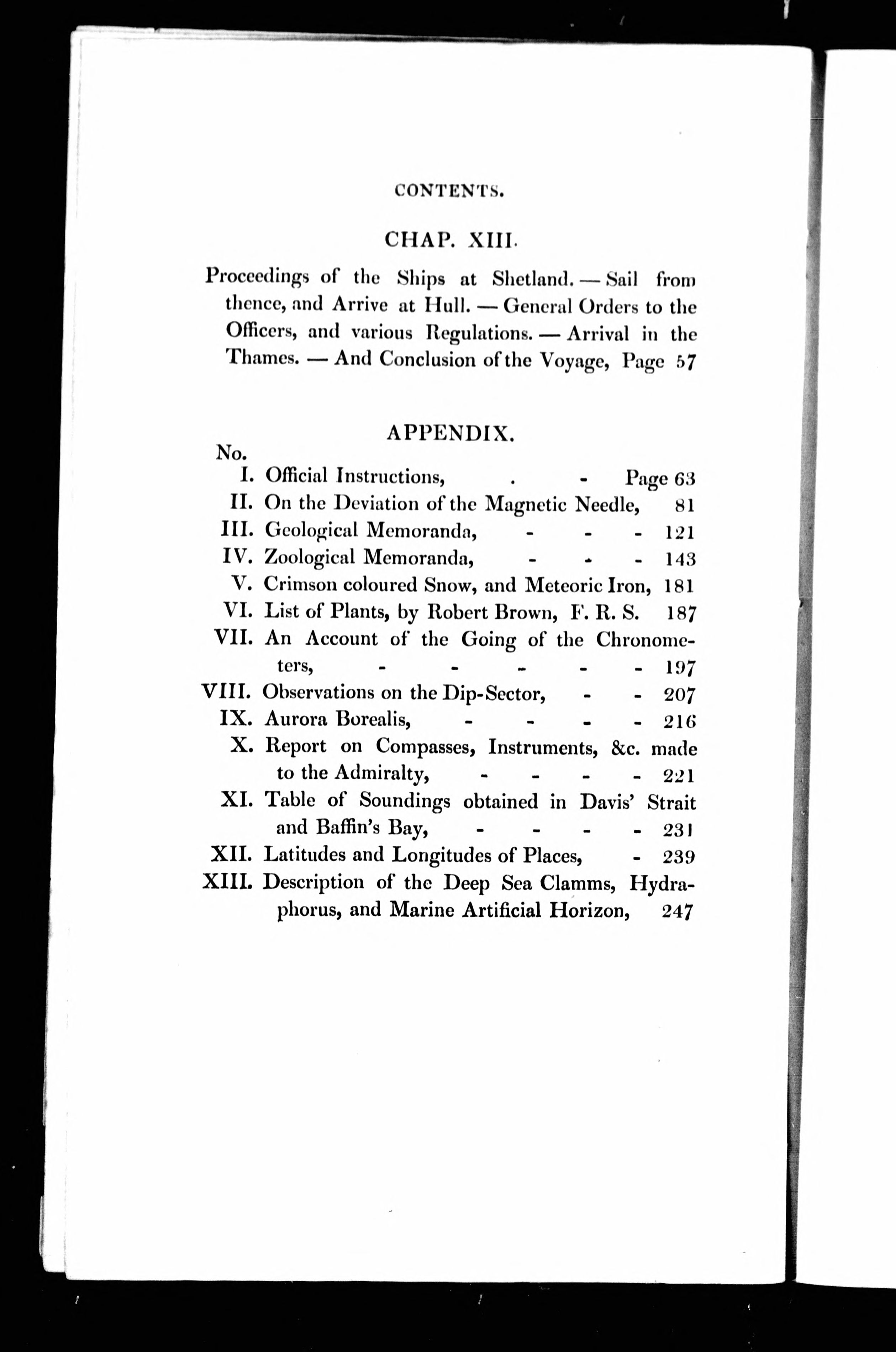 CONTENTS.

CHAP. XIII.

Proceedings of the Ships at Shetland. — Sail from thence, and Arrive at Hull. — General Orders to the Officers, and various Regulations. — Arrival in the Thames. — And Conclusion of the Voyage, Page 57

APPENDIX.

No.
I. Official Instructions, . - Page 63
II. On the Deviation of the Magnetic Needle, 81
III. Geological Memoranda, - - - 121
IV. Zoological Memoranda, - - - 143
V. Crimson coloured Snow, and Meteoric Iron, 181
VI. List of Plants, by Robert Brown, F. R. S. 187
VII. An Account of the Going of the Chronometers, - - - - - 197
VIII. Observations on the Dip-Sector, - - 207
IX. Aurora Borealis, - - - - 216
X. Report on Compasses, Instruments, &c. made to the Admiralty, - - - - 221
XI. Table of Soundings obtained in Davis' Strait and Baffin's Bay, - - - - 231
XII. Latitudes and Longitudes of Places, - 239
XIII. Description of the Deep Sea Clamms, Hydraphorus, and Marine Artificial Horizon, 247